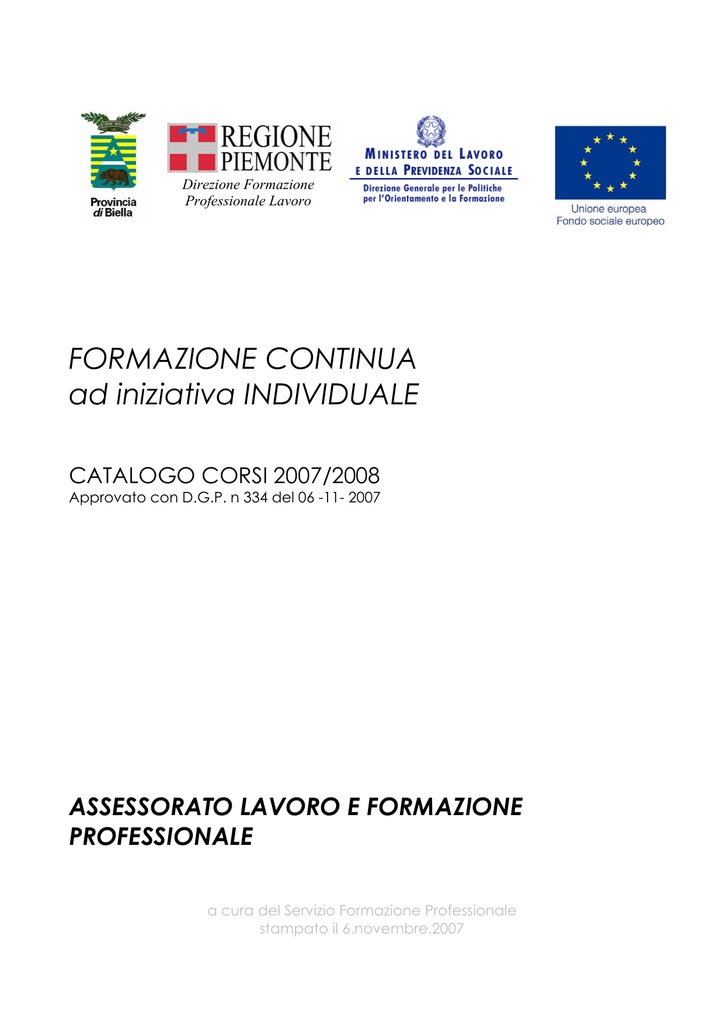 Provincia di Biella

REGIONE PIEMONTE
Direzione Formazione Professionale Lavoro

MINISTERO DEL LAVORO E DELLA PREVIDENZA SOCIALE
Direzione Generale per le Politiche per l'Orientamento e la Formazione

Unione europea
Fondo sociale europeo

FORMAZIONE CONTINUA
ad iniziativa INDIVIDUALE

CATALOGO CORSI 2007/2008
Approvato con D.G.P. n 334 del 06 -11- 2007

ASSESSORATO LAVORO E FORMAZIONE PROFESSIONALE

a cura del Servizio Formazione Professionale
stampato il 6.novembre.2007